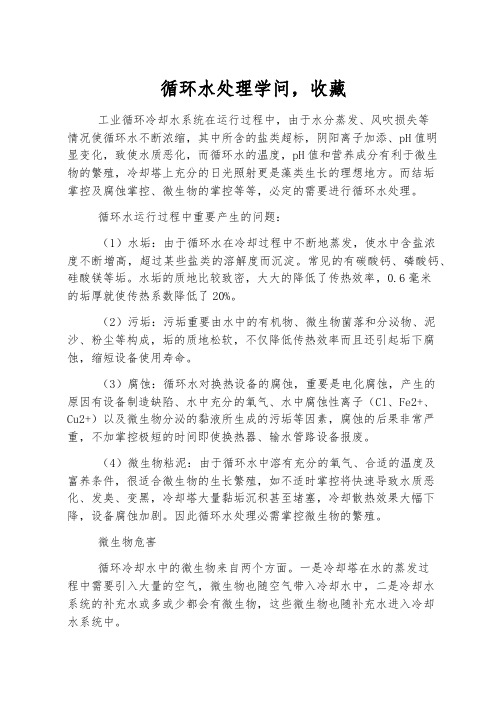 循环水处理学问，收藏

工业循环冷却水系统在运行过程中，由于水分蒸发、风吹损失等情况使循环水不断浓缩，其中所含的盐类超标，阴阳离子加添、pH 值明显变化，致使水质恶化，而循环水的温度，pH 值和营养成分有利于微生物的繁殖，冷却塔上充分的日光照射更是藻类生长的理想地方。而结垢掌控及腐蚀掌控、微生物的掌控等等，必定的需要进行循环水处理。

循环水运行过程中重要产生的问题：

（1）水垢：由于循环水在冷却过程中不断地蒸发，使水中含盐浓度不断增高，超过某些盐类的溶解度而沉淀。常见的有碳酸钙、磷酸钙、硅酸镁等垢。水垢的质地比较致密，大大的降低了传热效率，0.6 毫米的垢厚就使传热系数降低了 20%。

（2）污垢：污垢重要由水中的有机物、微生物菌落和分泌物、泥沙、粉尘等构成，垢的质地松软，不仅降低传热效率而且还引起垢下腐蚀，缩短设备使用寿命。

（3）腐蚀：循环水对换热设备的腐蚀，重要是电化腐蚀，产生的原因有设备制造缺陷、水中充分的氧气、水中腐蚀性离子（Cl、Fe2+、Cu2+）以及微生物分泌的黏液所生成的污垢等因素，腐蚀的后果非常严重，不加掌控极短的时间即使换热器、输水管路设备报废。

（4）微生物粘泥：由于循环水中溶有充分的氧气、合适的温度及富养条件，很适合微生物的生长繁殖，如不适时掌控将快速导致水质恶化、发臭、变黑，冷却塔大量黏垢沉积甚至堵塞，冷却散热效果大幅下降，设备腐蚀加剧。因此循环水处理必需掌控微生物的繁殖。

微生物危害

循环冷却水中的微生物来自两个方面。一是冷却塔在水的蒸发过程中需要引入大量的空气，微生物也随空气带入冷却水中，二是冷却水系统的补充水或多或少都会有微生物，这些微生物也随补充水进入冷却水系统中。